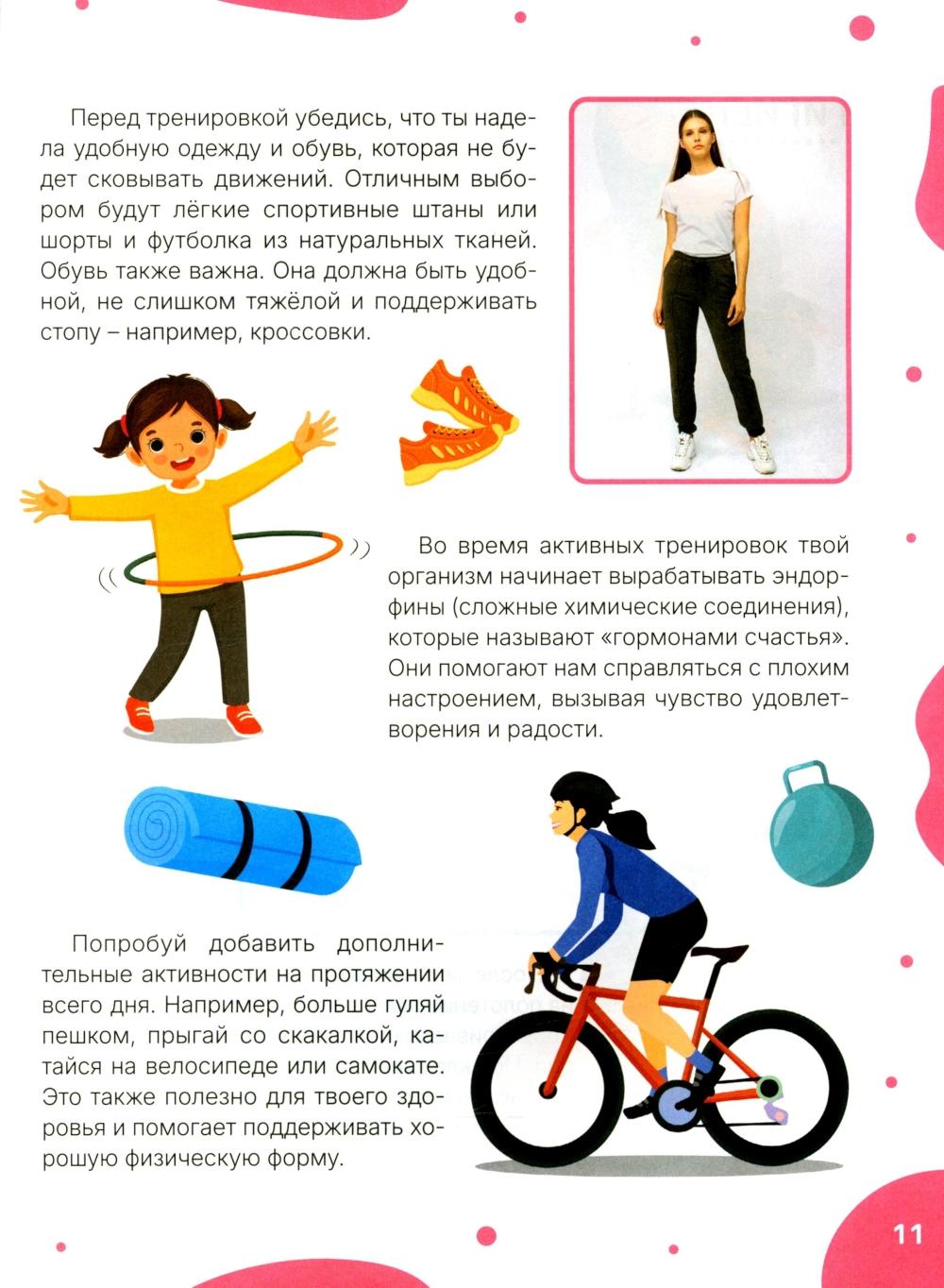 Перед тренировкой убедись, что ты надела удобную одежду и обувь, которая не будет сковывать движений. Отличным выбором будут лёгкие спортивные штаны или шорты и футболка из натуральных тканей. Обувь также важна. Она должна быть удобной, не слишком тяжёлой и поддерживать стопу – например, кроссовки.

Во время активных тренировок твой организм начинает вырабатывать эндорфины (сложные химические соединения), которые называют «гормонами счастья». Они помогают нам справляться с плохим настроением, вызывая чувство удовлетворения и радости.

Попробуй добавить дополнительные активности на протяжении всего дня. Например, больше гуляй пешком, прыгай со скакалкой, катайся на велосипеде или самокате. Это также полезно для твоего здоровья и помогает поддерживать хорошую физическую форму.

11